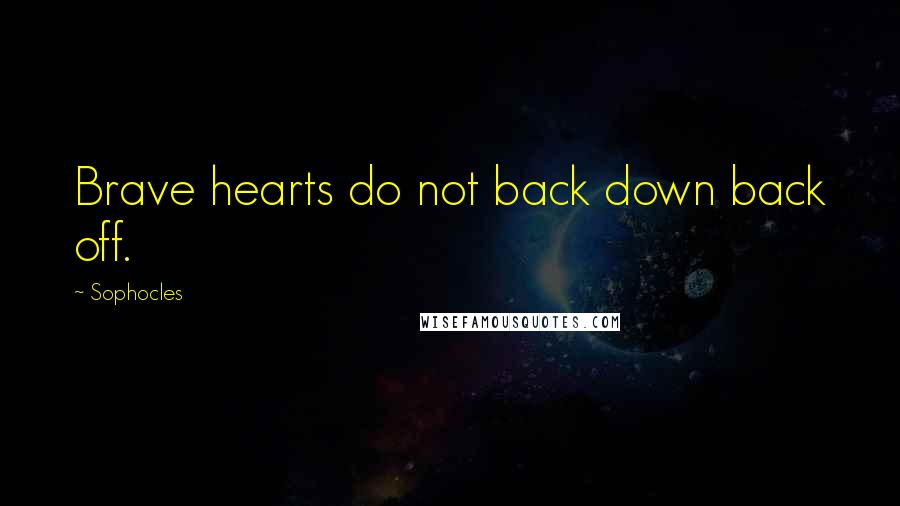 Brave hearts do not back down back off.

~ Sophocles

WISEFAMOUSQUOTES.COM